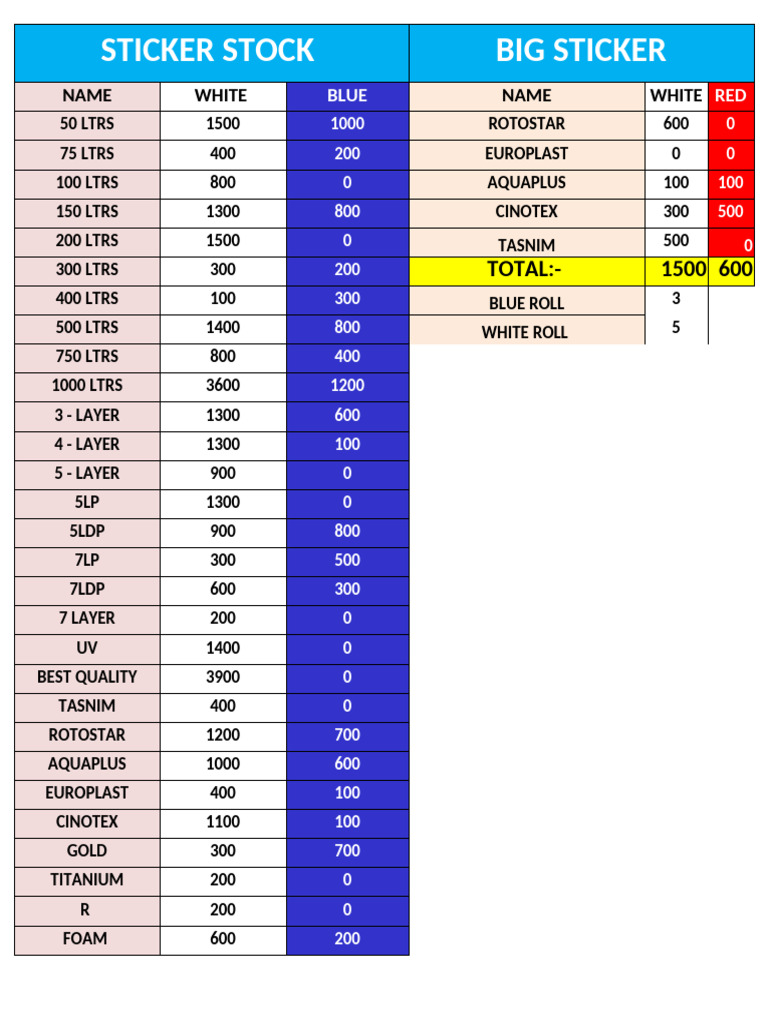 STICKER STOCK

| NAME | WHITE | BLUE |
|---|---|---|
| 50 LTRS | 1500 | 1000 |
| 75 LTRS | 400 | 200 |
| 100 LTRS | 800 | 0 |
| 150 LTRS | 1300 | 800 |
| 200 LTRS | 1500 | 0 |
| 300 LTRS | 300 | 200 |
| 400 LTRS | 100 | 300 |
| 500 LTRS | 1400 | 800 |
| 750 LTRS | 800 | 400 |
| 1000 LTRS | 3600 | 1200 |
| 3 - LAYER | 1300 | 600 |
| 4 - LAYER | 1300 | 100 |
| 5 - LAYER | 900 | 0 |
| 5LP | 1300 | 0 |
| 5LDP | 900 | 800 |
| 7LP | 300 | 500 |
| 7LDP | 600 | 300 |
| 7 LAYER | 200 | 0 |
| UV | 1400 | 0 |
| BEST QUALITY | 3900 | 0 |
| TASNIM | 400 | 0 |
| ROTOSTAR | 1200 | 700 |
| AQUAPLUS | 1000 | 600 |
| EUROPLAST | 400 | 100 |
| CINOTEX | 1100 | 100 |
| GOLD | 300 | 700 |
| TITANIUM | 200 | 0 |
| R | 200 | 0 |
| FOAM | 600 | 200 |

BIG STICKER

| NAME | WHITE | RED |
|---|---|---|
| ROTOSTAR | 600 | 0 |
| EUROPLAST | 0 | 0 |
| AQUAPLUS | 100 | 100 |
| CINOTEX | 300 | 500 |
| TASNIM | 500 | 0 |
| TOTAL:- | 1500 | 600 |
| BLUE ROLL | 3 | |
| WHITE ROLL | 5 | |